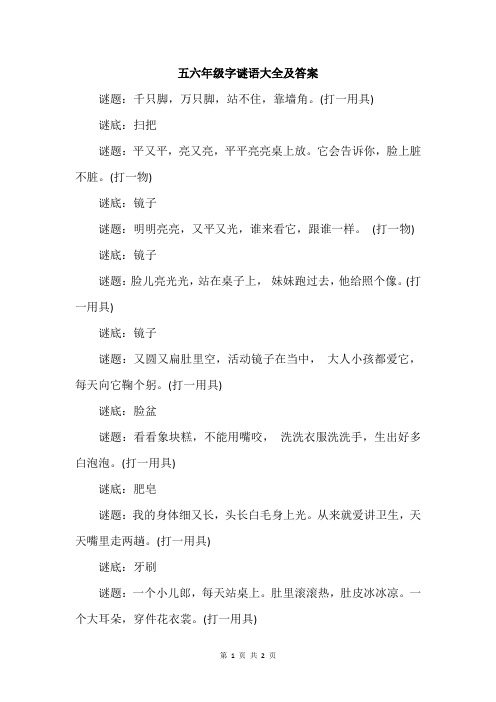 五六年级字谜语大全及答案

谜题：千只脚，万只脚，站不住，靠墙角。(打一用具)

谜底：扫把

谜题：平又平，亮又亮，平平亮亮桌上放。它会告诉你，脸上脏不脏。(打一物)

谜底：镜子

谜题：明明亮亮，又平又光，谁来看它，跟谁一样。 (打一物)

谜底：镜子

谜题：脸儿亮光光，站在桌子上， 妹妹跑过去，他给照个像。(打一用具)

谜底：镜子

谜题：又圆又扁肚里空，活动镜子在当中， 大人小孩都爱它，每天向它鞠个躬。(打一用具)

谜底：脸盆

谜题：看看象块糕，不能用嘴咬， 洗洗衣服洗洗手，生出好多白泡泡。(打一用具)

谜底：肥皂

谜题：我的身体细又长，头长白毛身上光。从来就爱讲卫生，天天嘴里走两趟。(打一用具)

谜底：牙刷

谜题：一个小儿郎，每天站桌上。肚里滚滚热，肚皮冰冰凉。一个大耳朵，穿件花衣裳。(打一用具)

第 1 页 共 2 页